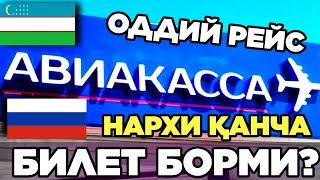 ОДДИЙ РЕЙС
АВИАКАССА
НАРХИ ҚАНЧА
БИЛЕТ БОРМИ?